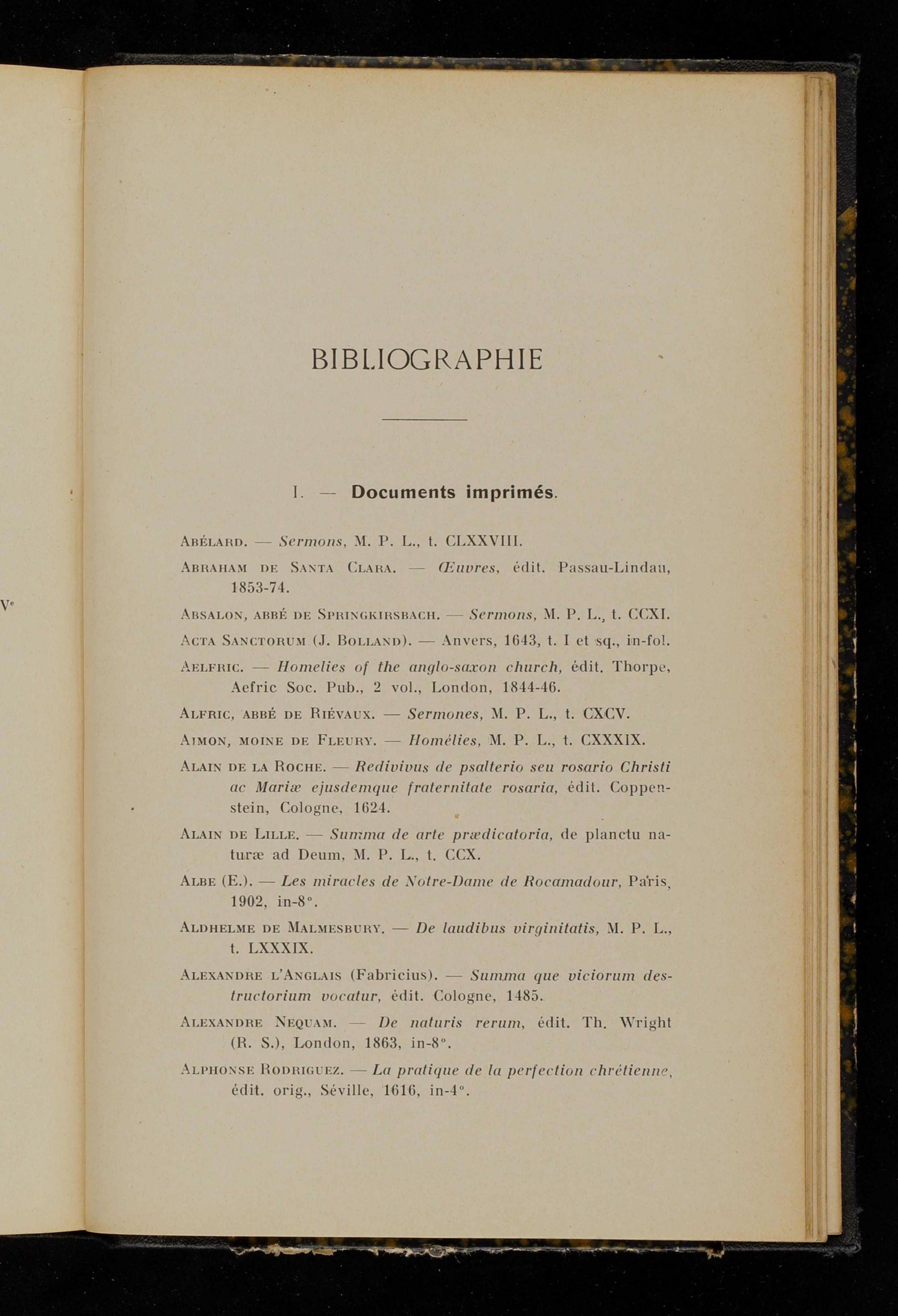 Ve

BIBLIOGRAPHIE

I. — Documents imprimés.

Abélard. — Sermons, M. P. L., t. CLXXVIII.

Abraham de Santa Clara. — Œuvres, édit. Passau-Lindau, 1853-74.

Absalon, abbé de Springkirsbach. — Sermons, M. P. L., t. CCXI.

Acta Sanctorum (J. Bolland). — Anvers, 1643, t. I et sq., in-fol.

Aelfric. — Homelies of the anglo-saxon church, édit. Thorpe, Aefric Soc. Pub., 2 vol., London, 1844-46.

Alfric, abbé de Riévaux. — Sermones, M. P. L., t. CXCV.

Aimon, moine de Fleury. — Homélies, M. P. L., t. CXXXIX.

Alain de la Roche. — Redivivus de psalterio seu rosario Christi ac Mariæ ejusdemque fraternitate rosaria, édit. Coppenstein, Cologne, 1624.

Alain de Lille. — Summa de arte prædicatoria, de planctu naturæ ad Deum, M. P. L., t. CCX.

Albe (E.). — Les miracles de Notre-Dame de Rocamadour, Paris, 1902, in-8°.

Aldhelme de Malmesbury. — De laudibus virginitatis, M. P. L., t. LXXXIX.

Alexandre l'Anglais (Fabricius). — Summa que viciorum destructorium vocatur, édit. Cologne, 1485.

Alexandre Nequam. — De naturis rerum, édit. Th. Wright (R. S.), London, 1863, in-8°.

Alphonse Rodriguez. — La pratique de la perfection chrétienne, édit. orig., Séville, 1616, in-4°.